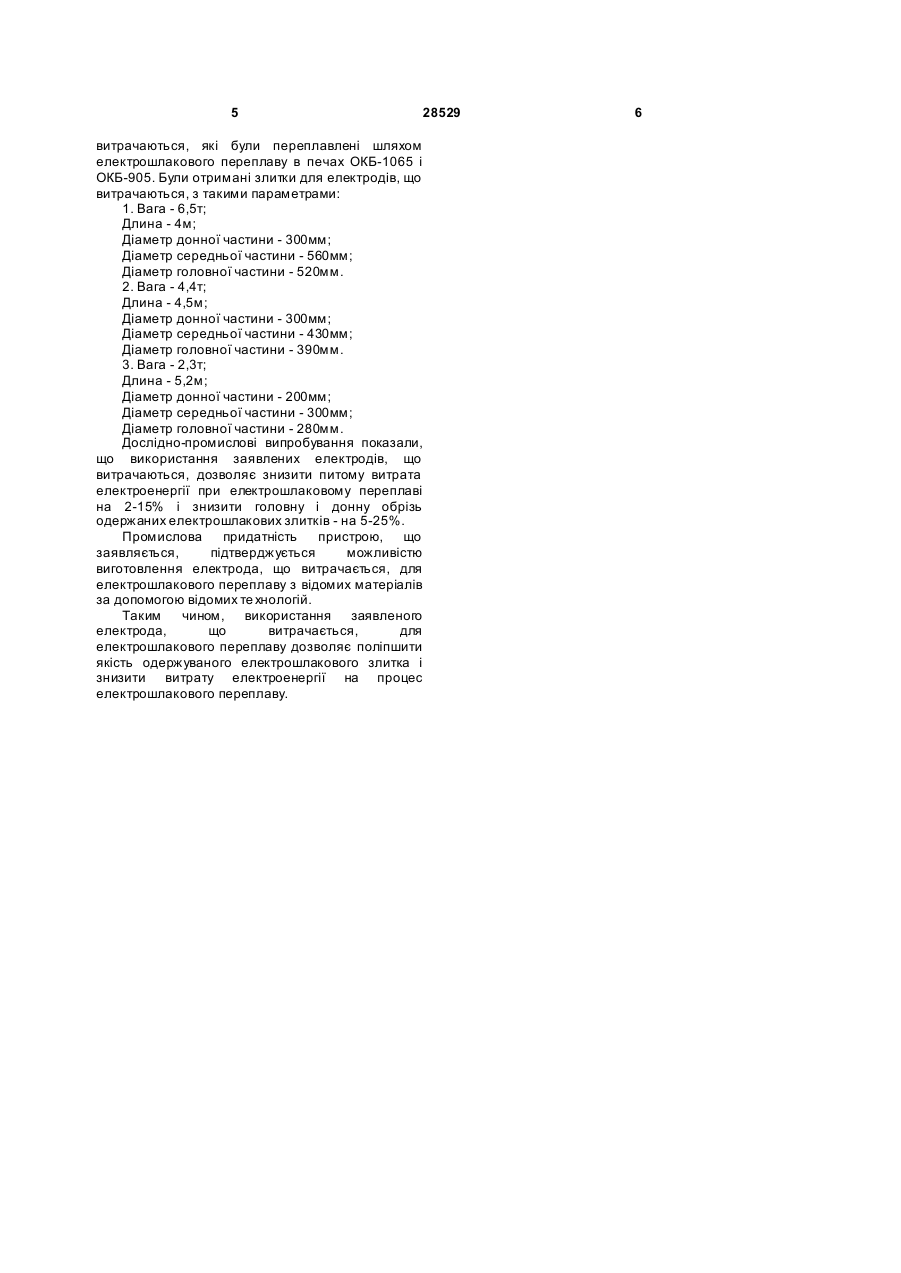 5 28529 6

витрачаються, які були переплавлені шляхом електрошлакового переплаву в печах ОКБ-1065 і ОКБ-905. Були отримані злитки для електродів, що витрачаються, з такими параметрами:
1. Вага - 6,5т;
Длина - 4м;
Діаметр донної частини - 300мм;
Діаметр середньої частини - 560мм;
Діаметр головної частини - 520мм.
2. Вага - 4,4т;
Длина - 4,5м;
Діаметр донної частини - 300мм;
Діаметр середньої частини - 430мм;
Діаметр головної частини - 390мм.
3. Вага - 2,3т;
Длина - 5,2м;
Діаметр донної частини - 200мм;
Діаметр середньої частини - 300мм;
Діаметр головної частини - 280мм.
Дослідно-промислові випробування показали, що використання заявлених електродів, що витрачаються, дозволяє знизити питому витрата електроенергії при електрошлаковому переплаві на 2-15% і знизити головну і донну обрізь одержаних електрошлакових злитків - на 5-25%.

Промислова придатність пристрою, що заявляється, підтверджується можливістю виготовлення електрода, що витрачається, для електрошлакового переплаву з відомих матеріалів за допомогою відомих технологій.

Таким чином, використання заявленого електрода, що витрачається, для електрошлакового переплаву дозволяє поліпшити якість одержуваного електрошлакового злитка і знизити витрату електроенергії на процес електрошлакового переплаву.